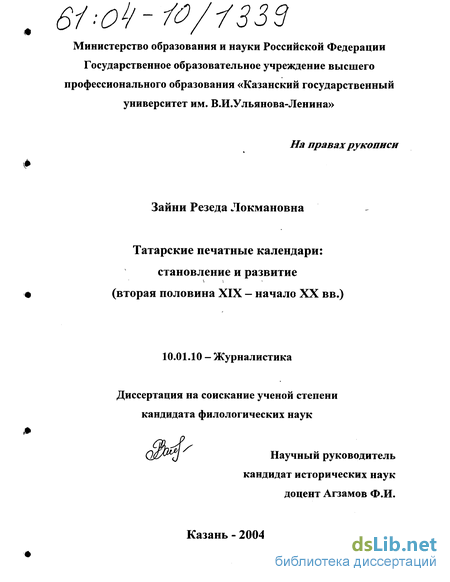 61:04-10/1339

Министерство образования и науки Российской Федерации
Государственное образовательное учреждение высшего
профессионального образования «Казанский государственный
университет им. В.И.Ульянова-Ленина»

На правах рукописи

Зайни Резеда Локмановна

Татарские печатные календари:
становление и развитие
(вторая половина XIX – начало XX вв.)

10.01.10 – Журналистика

Диссертация на соискание ученой степени
кандидата филологических наук

Научный руководитель
кандидат исторических наук
доцент Агзамов Ф.И.

Казань - 2004

dsLib.net
библиотека диссертаций